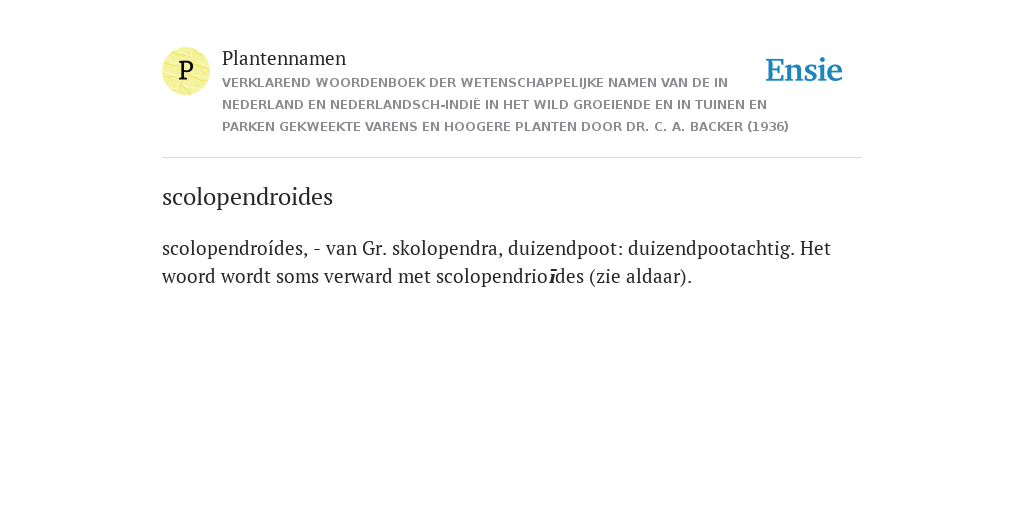 P

Plantennamen

VERKLAREND WOORDENBOEK DER WETENSCHAPPELIJKE NAMEN VAN DE IN NEDERLAND EN NEDERLANDSCH-INDIË IN HET WILD GROEIENDE EN IN TUINEN EN PARKEN GEKWEEKTE VARENS EN HOOGERE PLANTEN DOOR DR. C. A. BACKER (1936)

Ensie

scolopendroides

scolopendroídes, - van Gr. skolopendra, duizendpoot: duizendpootachtig. Het woord wordt soms verward met scolopendrioīdes (zie aldaar).